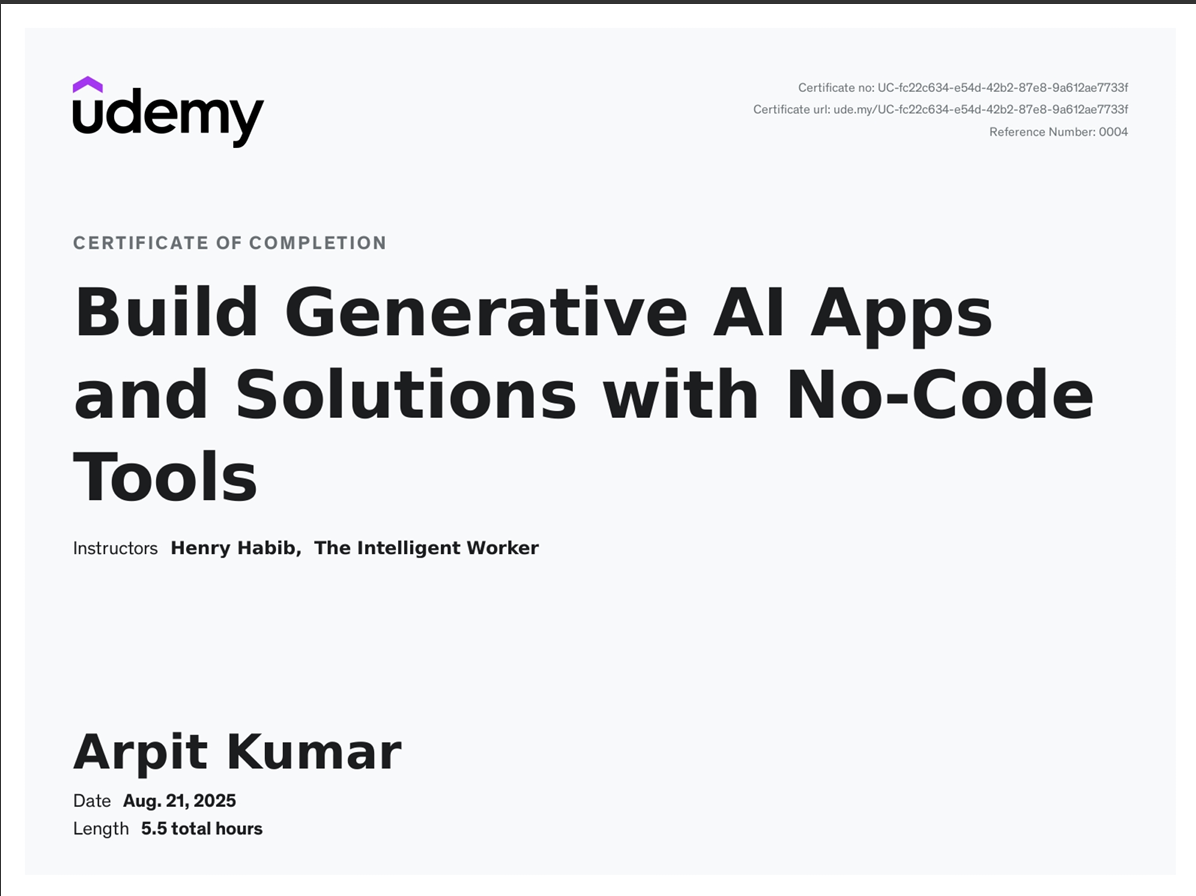 udemy

Certificate no: UC-fc22c634-e54d-42b2-87e8-9a612ae7733f
Certificate url: ude.my/UC-fc22c634-e54d-42b2-87e8-9a612ae7733f
Reference Number: 0004

CERTIFICATE OF COMPLETION

Build Generative AI Apps and Solutions with No-Code Tools

Instructors Henry Habib, The Intelligent Worker

Arpit Kumar

Date Aug. 21, 2025
Length 5.5 total hours